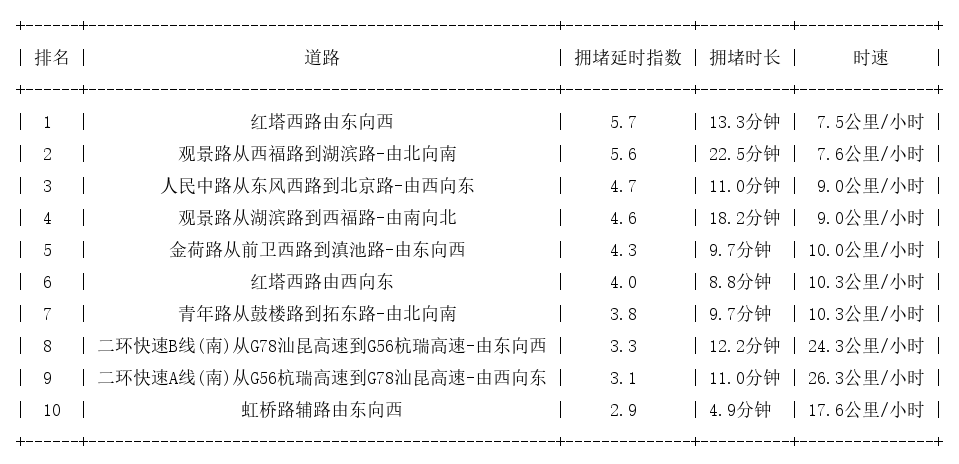 | 排名 | 道路 | 拥堵延时指数 | 拥堵时长 | 时速 |
|---|---|---|---|---|
| 1 | 红塔西路由东向西 | 5.7 | 13.3分钟 | 7.5公里/小时 |
| 2 | 观景路从西福路到湖滨路-由北向南 | 5.6 | 22.5分钟 | 7.6公里/小时 |
| 3 | 人民中路从东风西路到北京路-由西向东 | 4.7 | 11.0分钟 | 9.0公里/小时 |
| 4 | 观景路从湖滨路到西福路-由南向北 | 4.6 | 18.2分钟 | 9.0公里/小时 |
| 5 | 金荷路从前卫西路到滇池路-由东向西 | 4.3 | 9.7分钟 | 10.0公里/小时 |
| 6 | 红塔西路由西向东 | 4.0 | 8.8分钟 | 10.3公里/小时 |
| 7 | 青年路从鼓楼路到拓东路-由北向南 | 3.8 | 9.7分钟 | 10.3公里/小时 |
| 8 | 二环快速B线(南)从G78汕昆高速到G56杭瑞高速-由东向西 | 3.3 | 12.2分钟 | 24.3公里/小时 |
| 9 | 二环快速A线(南)从G56杭瑞高速到G78汕昆高速-由西向东 | 3.1 | 11.0分钟 | 26.3公里/小时 |
| 10 | 虹桥路辅路由东向西 | 2.9 | 4.9分钟 | 17.6公里/小时 |